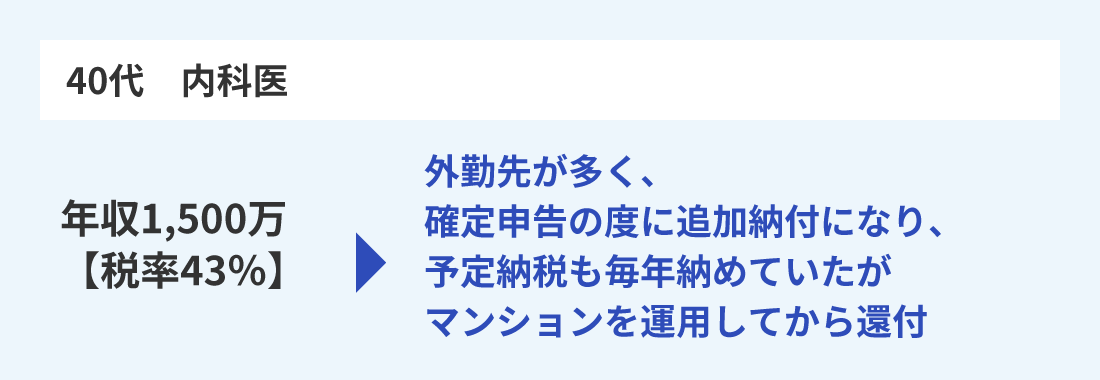 40代　内科医

年収1,500万
【税率43%】

外勤先が多く、
確定申告の度に追加納付になり、
予定納税も毎年納めていたが
マンションを運用してから還付